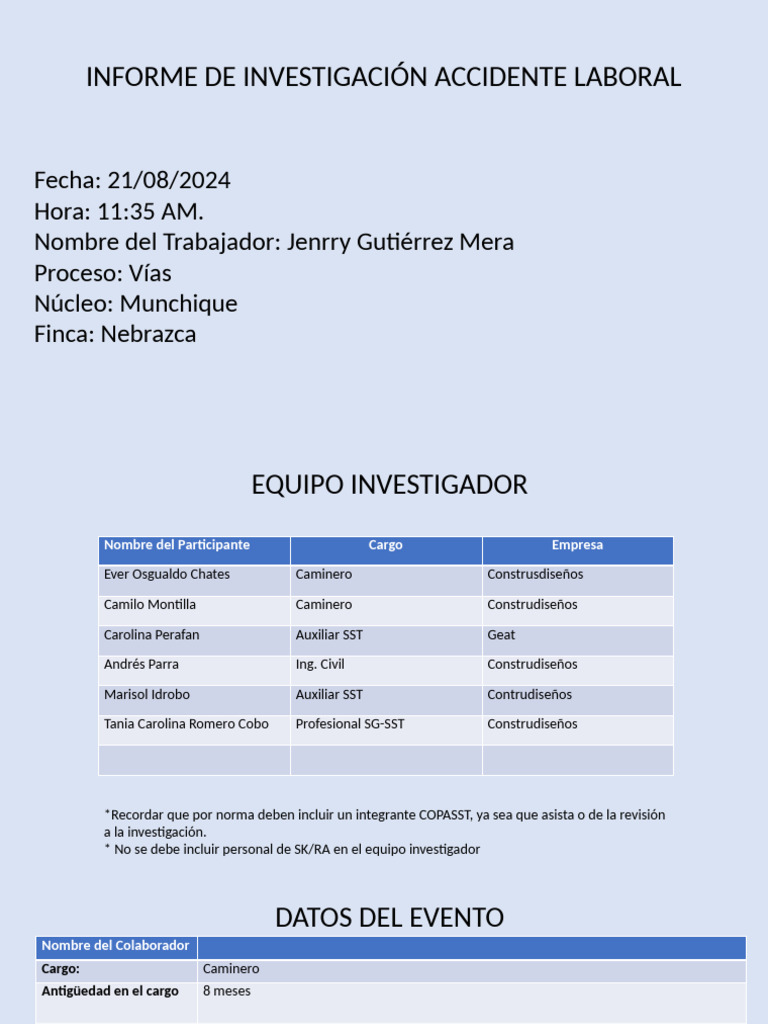 INFORME DE INVESTIGACIÓN ACCIDENTE LABORAL

Fecha: 21/08/2024
Hora: 11:35 AM.
Nombre del Trabajador: Jenrry Gutiérrez Mera
Proceso: Vías
Núcleo: Munchique
Finca: Nebrazca

EQUIPO INVESTIGADOR

| Nombre del Participante | Cargo | Empresa |
|---|---|---|
| Ever Osgualdo Chates | Caminero | Construsdiseños |
| Camilo Montilla | Caminero | Construdiseños |
| Carolina Perafan | Auxiliar SST | Geat |
| Andrés Parra | Ing. Civil | Construdiseños |
| Marisol Idrobo | Auxiliar SST | Contrudiseños |
| Tania Carolina Romero Cobo | Profesional SG-SST | Construdiseños |
| | | |

*Recordar que por norma deben incluir un integrante COPASST, ya sea que asista o de la revisión a la investigación.
* No se debe incluir personal de SK/RA en el equipo investigador

DATOS DEL EVENTO

| Nombre del Colaborador | |
|---|---|
| Cargo: | Caminero |
| Antigüedad en el cargo | 8 meses |